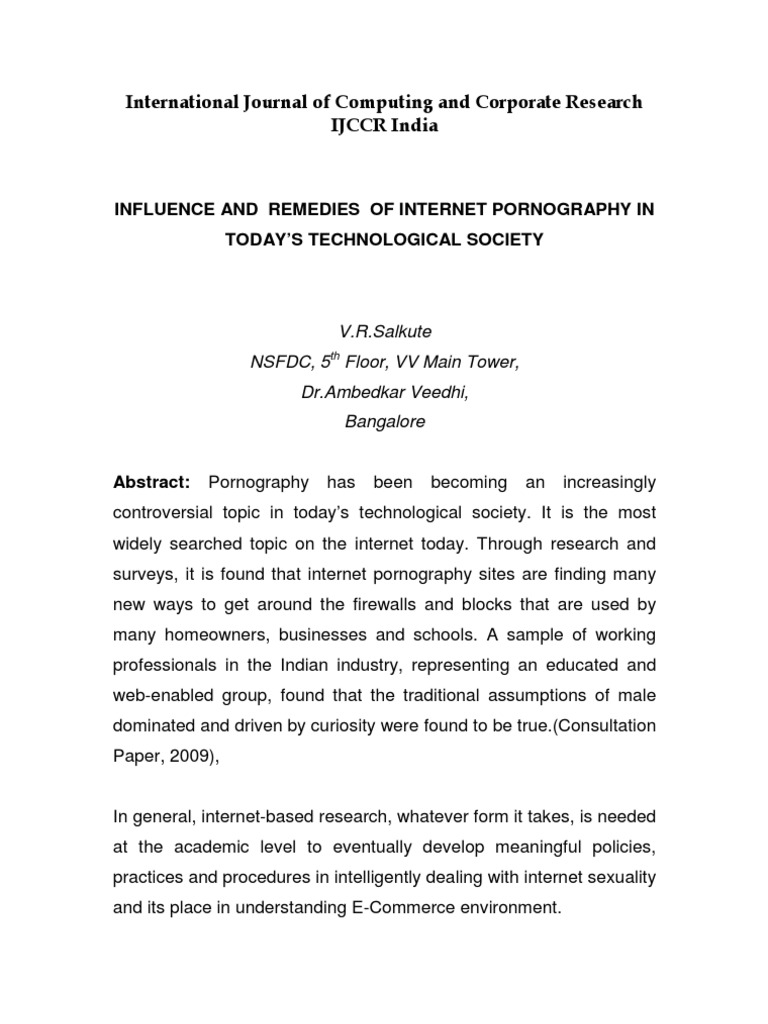 International Journal of Computing and Corporate Research
IJCCR India

INFLUENCE AND REMEDIES OF INTERNET PORNOGRAPHY IN TODAY'S TECHNOLOGICAL SOCIETY

V.R.Salkute
NSFDC, $5^{th}$ Floor, VV Main Tower,
Dr.Ambedkar Veedhi,
Bangalore

Abstract: Pornography has been becoming an increasingly controversial topic in today's technological society. It is the most widely searched topic on the internet today. Through research and surveys, it is found that internet pornography sites are finding many new ways to get around the firewalls and blocks that are used by many homeowners, businesses and schools. A sample of working professionals in the Indian industry, representing an educated and web-enabled group, found that the traditional assumptions of male dominated and driven by curiosity were found to be true.(Consultation Paper, 2009),

In general, internet-based research, whatever form it takes, is needed at the academic level to eventually develop meaningful policies, practices and procedures in intelligently dealing with internet sexuality and its place in understanding E-Commerce environment.